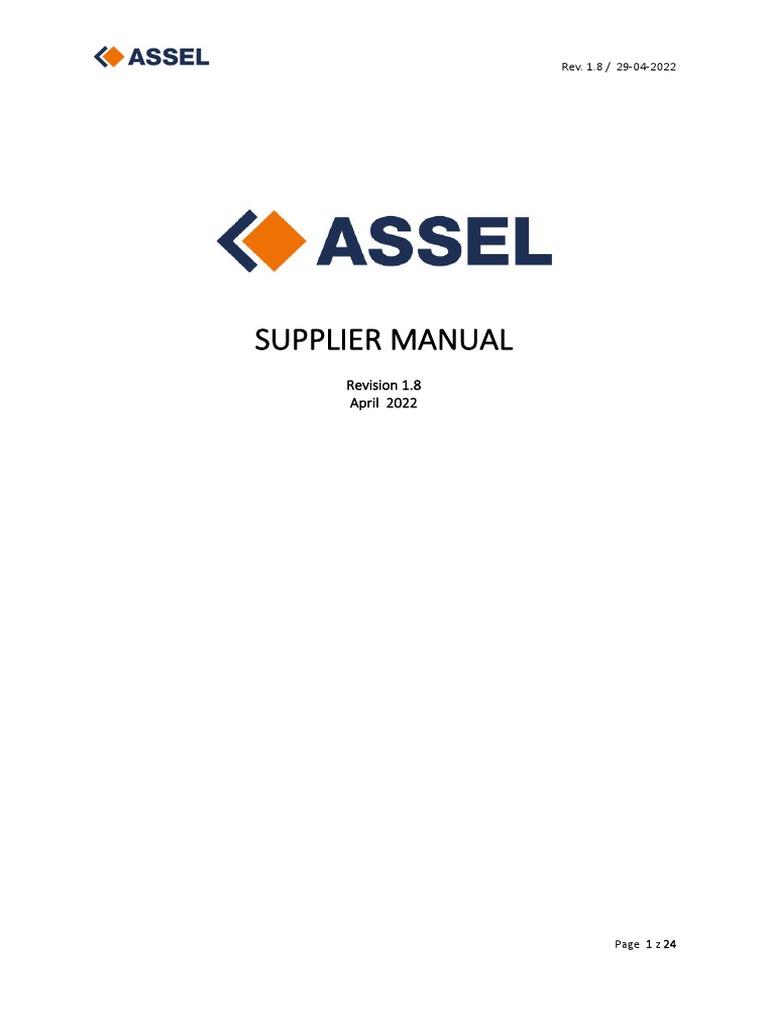 ASSEL

Rev. 1.8 / 29-04-2022

ASSEL

SUPPLIER MANUAL

Revision 1.8
April 2022

Page 1 z 24